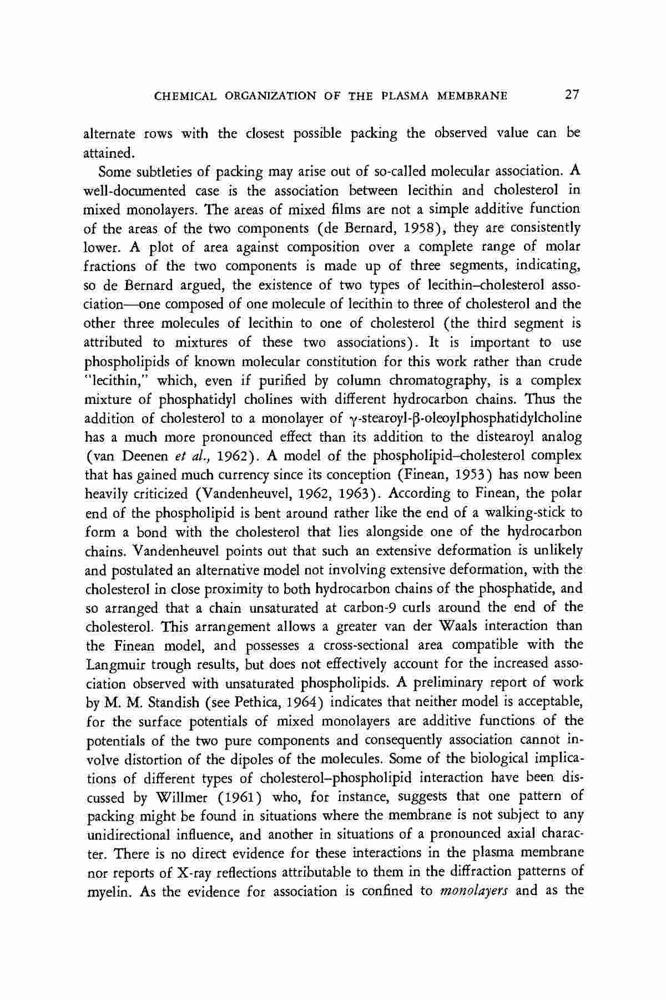 CHEMICAL ORGANIZATION OF THE PLASMA MEMBRANE 27

alternate rows with the closest possible packing the observed value can be attained.

Some subtleties of packing may arise out of so-called molecular association. A well-documented case is the association between lecithin and cholesterol in mixed monolayers. The areas of mixed films are not a simple additive function of the areas of the two components (de Bernard, 1958), they are consistently lower. A plot of area against composition over a complete range of molar fractions of the two components is made up of three segments, indicating, so de Bernard argued, the existence of two types of lecithin–cholesterol association—one composed of one molecule of lecithin to three of cholesterol and the other three molecules of lecithin to one of cholesterol (the third segment is attributed to mixtures of these two associations). It is important to use phospholipids of known molecular constitution for this work rather than crude "lecithin," which, even if purified by column chromatography, is a complex mixture of phosphatidyl cholines with different hydrocarbon chains. Thus the addition of cholesterol to a monolayer of γ-stearoyl-β-oleoylphosphatidylcholine has a much more pronounced effect than its addition to the distearoyl analog (van Deenen et al., 1962). A model of the phospholipid–cholesterol complex that has gained much currency since its conception (Finean, 1953) has now been heavily criticized (Vandenheuvel, 1962, 1963). According to Finean, the polar end of the phospholipid is bent around rather like the end of a walking-stick to form a bond with the cholesterol that lies alongside one of the hydrocarbon chains. Vandenheuvel points out that such an extensive deformation is unlikely and postulated an alternative model not involving extensive deformation, with the cholesterol in close proximity to both hydrocarbon chains of the phosphatide, and so arranged that a chain unsaturated at carbon-9 curls around the end of the cholesterol. This arrangement allows a greater van der Waals interaction than the Finean model, and possesses a cross-sectional area compatible with the Langmuir trough results, but does not effectively account for the increased association observed with unsaturated phospholipids. A preliminary report of work by M. M. Standish (see Pethica, 1964) indicates that neither model is acceptable, for the surface potentials of mixed monolayers are additive functions of the potentials of the two pure components and consequently association cannot involve distortion of the dipoles of the molecules. Some of the biological implications of different types of cholesterol–phospholipid interaction have been discussed by Willmer (1961) who, for instance, suggests that one pattern of packing might be found in situations where the membrane is not subject to any unidirectional influence, and another in situations of a pronounced axial character. There is no direct evidence for these interactions in the plasma membrane nor reports of X-ray reflections attributable to them in the diffraction patterns of myelin. As the evidence for association is confined to monolayers and as the